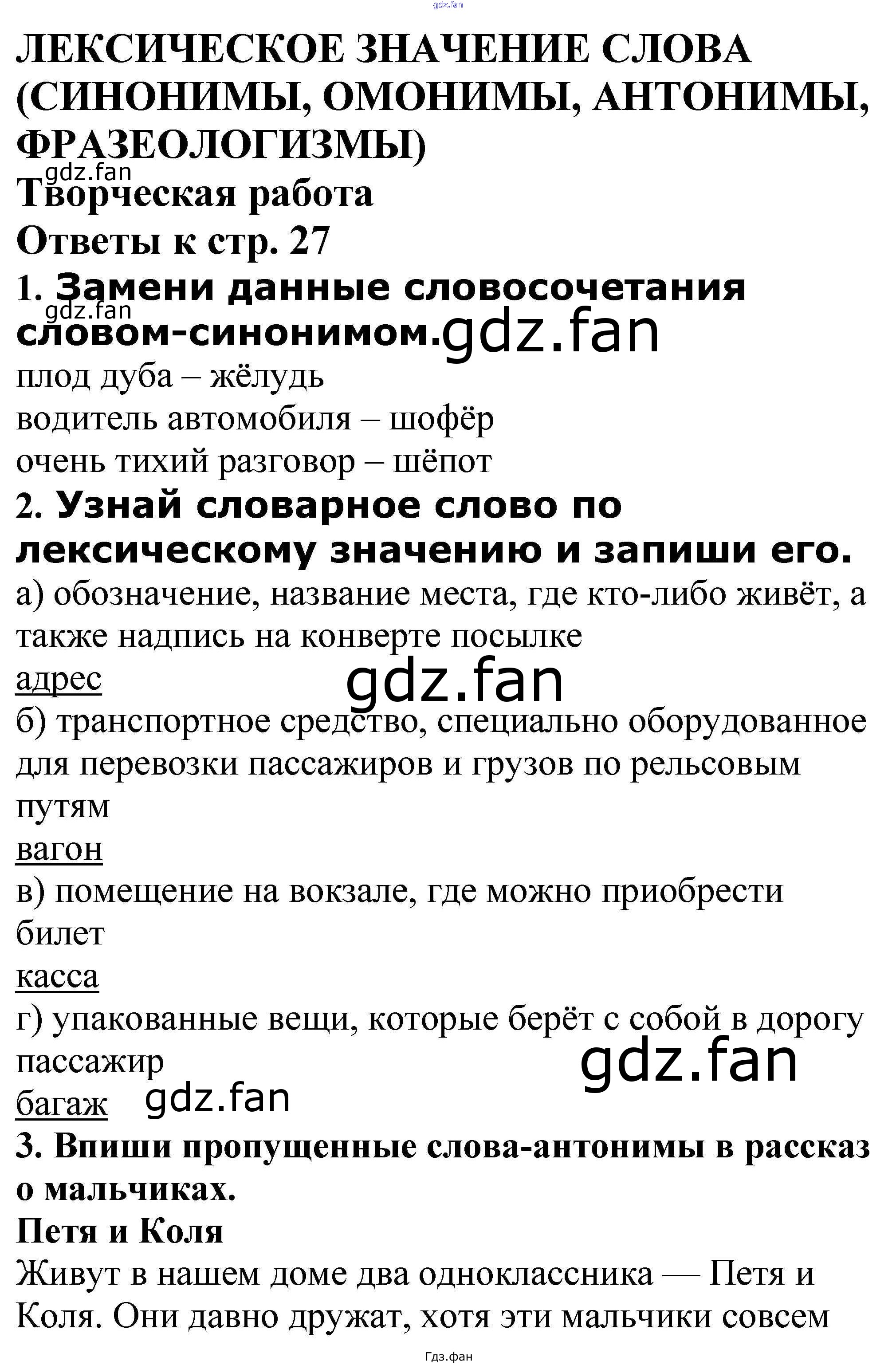 ЛЕКСИЧЕСКОЕ ЗНАЧЕНИЕ СЛОВА (СИНОНИМЫ, ОМОНИМЫ, АНТОНИМЫ, ФРАЗЕОЛОГИЗМЫ)

Творческая работа

Ответы к стр. 27

1. Замени данные словосочетания словом-синонимом.

плод дуба – жёлудь
водитель автомобиля – шофёр
очень тихий разговор – шёпот

2. Узнай словарное слово по лексическому значению и запиши его.

а) обозначение, название места, где кто-либо живёт, а также надпись на конверте посылке

адрес

б) транспортное средство, специально оборудованное для перевозки пассажиров и грузов по рельсовым путям

вагон

в) помещение на вокзале, где можно приобрести билет

касса

г) упакованные вещи, которые берёт с собой в дорогу пассажир

багаж

3. Впиши пропущенные слова-антонимы в рассказ о мальчиках.

Петя и Коля

Живут в нашем доме два одноклассника — Петя и Коля. Они давно дружат, хотя эти мальчики совсем

Гдз.фан

gdz.fan